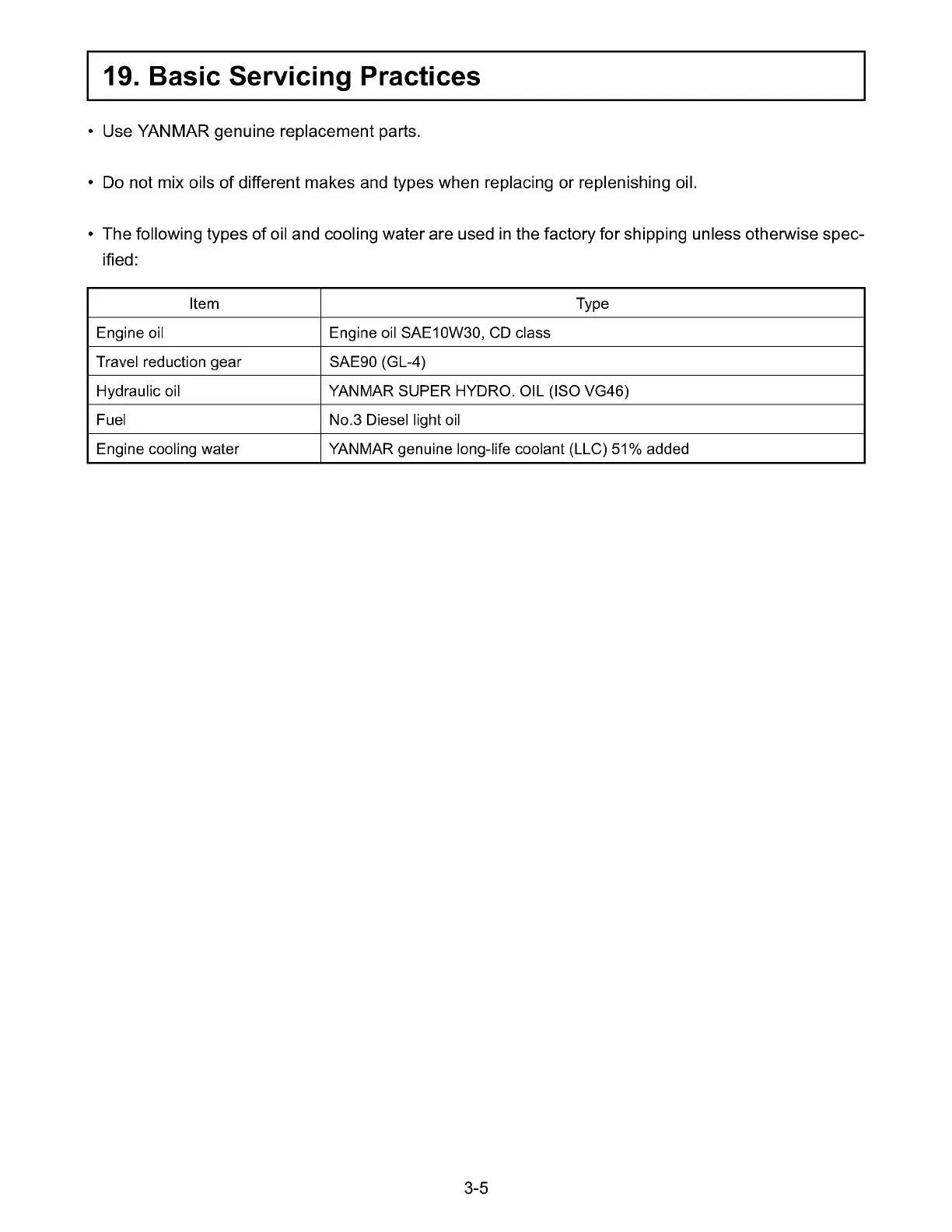 19. Basic Servicing Practices

• Use YANMAR genuine replacement parts.

• Do not mix oils of different makes and types when replacing or replenishing oil.

• The following types of oil and cooling water are used in the factory for shipping unless otherwise specified:

| Item | Type |
|---|---|
| Engine oil | Engine oil SAE10W30, CD class |
| Travel reduction gear | SAE90 (GL-4) |
| Hydraulic oil | YANMAR SUPER HYDRO. OIL (ISO VG46) |
| Fuel | No.3 Diesel light oil |
| Engine cooling water | YANMAR genuine long-life coolant (LLC) 51% added |

3-5